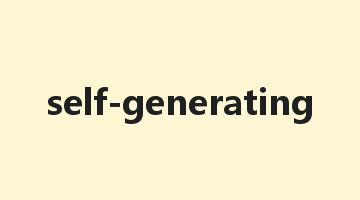 self-generating